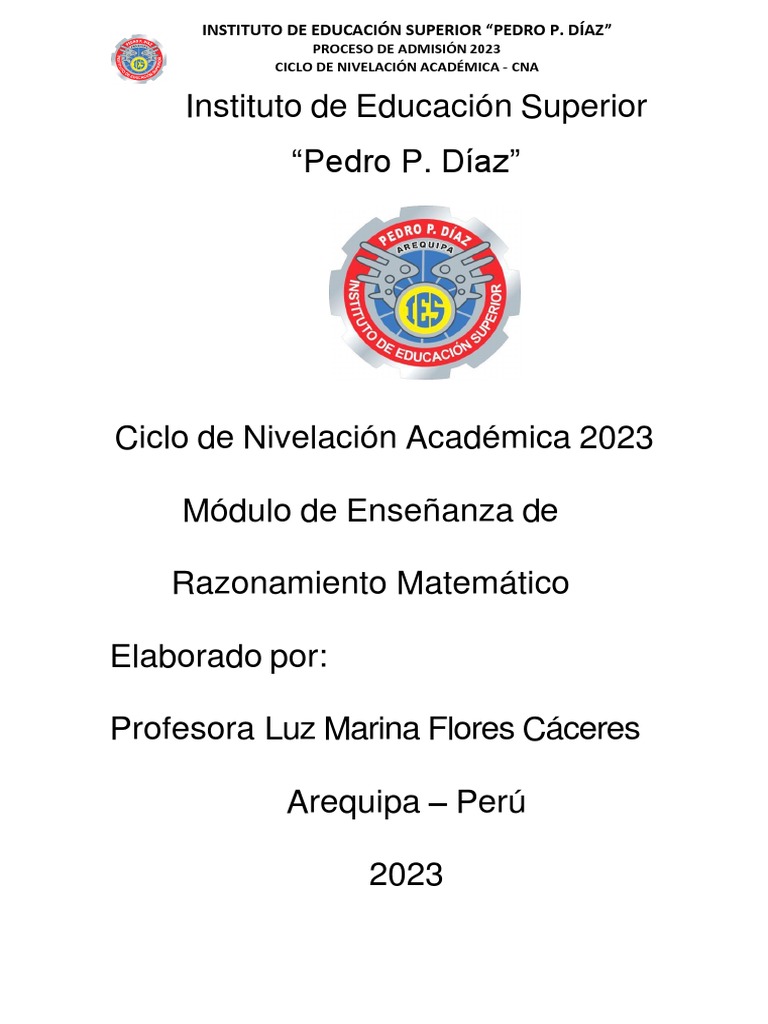 INSTITUTO DE EDUCACIÓN SUPERIOR “PEDRO P. DÍAZ”
PROCESO DE ADMISIÓN 2023
CICLO DE NIVELACIÓN ACADÉMICA - CNA

Instituto de Educación Superior

“Pedro P. Díaz”

PEDRO P. DÍAZ
AREQUIPA
IES
INSTITUTO DE EDUCACIÓN SUPERIOR

Ciclo de Nivelación Académica 2023

Módulo de Enseñanza de

Razonamiento Matemático

Elaborado por:

Profesora Luz Marina Flores Cáceres

Arequipa – Perú

2023